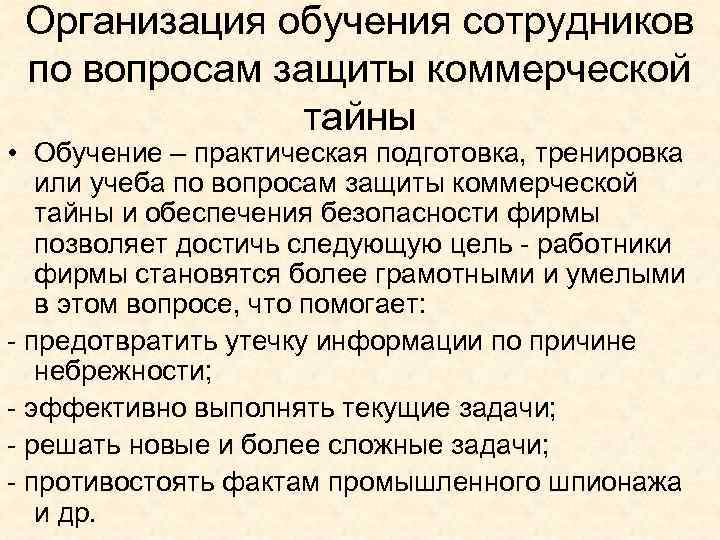 Организация обучения сотрудников по вопросам защиты коммерческой тайны

• Обучение – практическая подготовка, тренировка или учеба по вопросам защиты коммерческой тайны и обеспечения безопасности фирмы позволяет достичь следующую цель - работники фирмы становятся более грамотными и умелыми в этом вопросе, что помогает:

- предотвратить утечку информации по причине небрежности;

- эффективно выполнять текущие задачи;

- решать новые и более сложные задачи;

- противостоять фактам промышленного шпионажа и др.